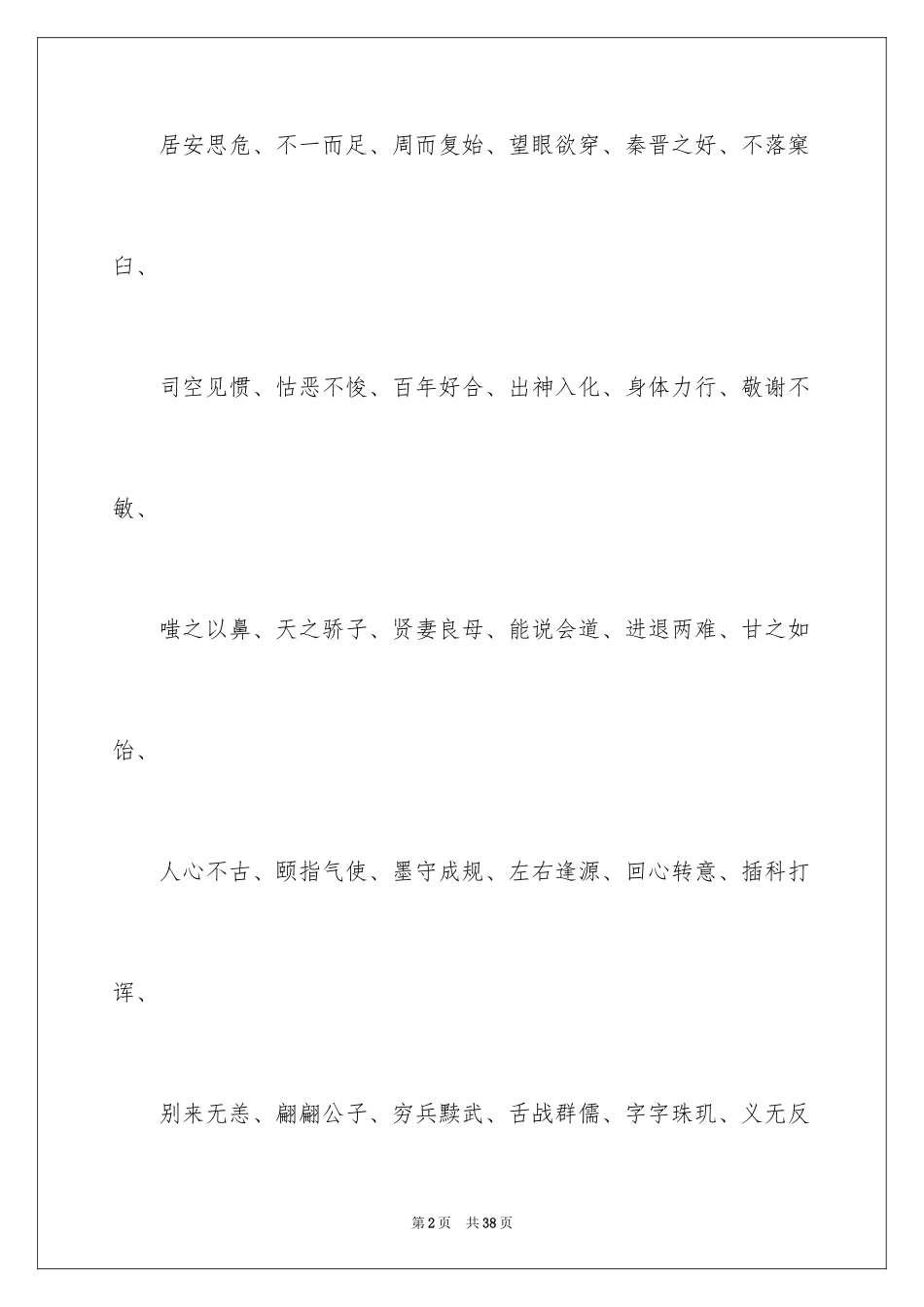 居安思危、不一而足、周而复始、望眼欲穿、秦晋之好、不落窠臼、

司空见惯、怙恶不悛、百年好合、出神入化、身体力行、敬谢不敏、

嗤之以鼻、天之骄子、贤妻良母、能说会道、进退两难、甘之如饴、

人心不古、颐指气使、墨守成规、左右逢源、回心转意、插科打诨、

别来无恙、翩翩公子、穷兵黩武、舌战群儒、字字珠玑、义无反

第2页　共38页